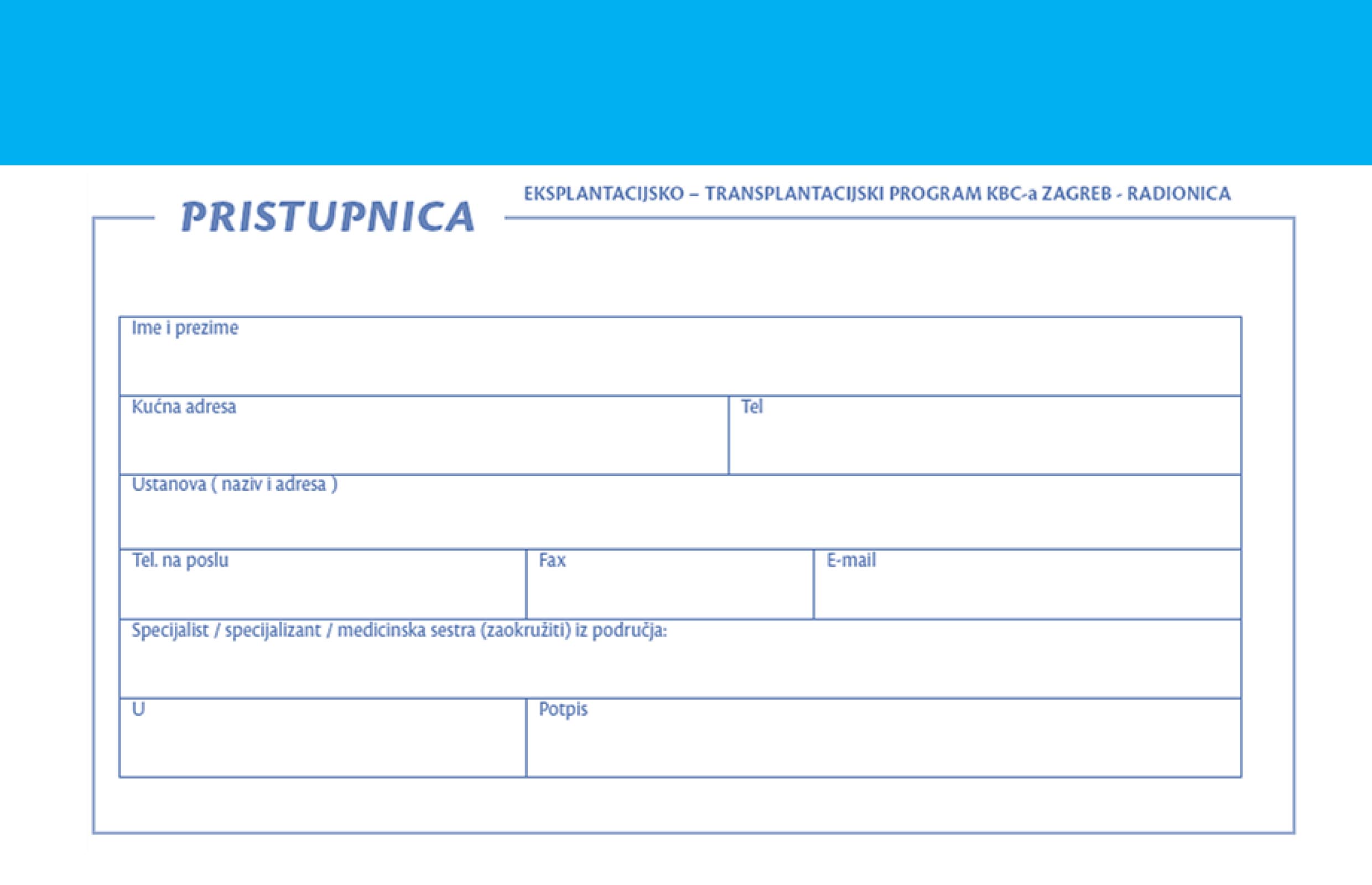 PRISTUPNICA

EKSPLANTACIJSKO – TRANSPLANTACIJSKI PROGRAM KBC-a ZAGREB - RADIONICA

Ime i prezime

Kućna adresa

Tel

Ustanova ( naziv i adresa )

Tel. na poslu

Fax

E-mail

Specijalist / specijalizant / medicinska sestra (zaokružiti) iz područja:

U

Potpis